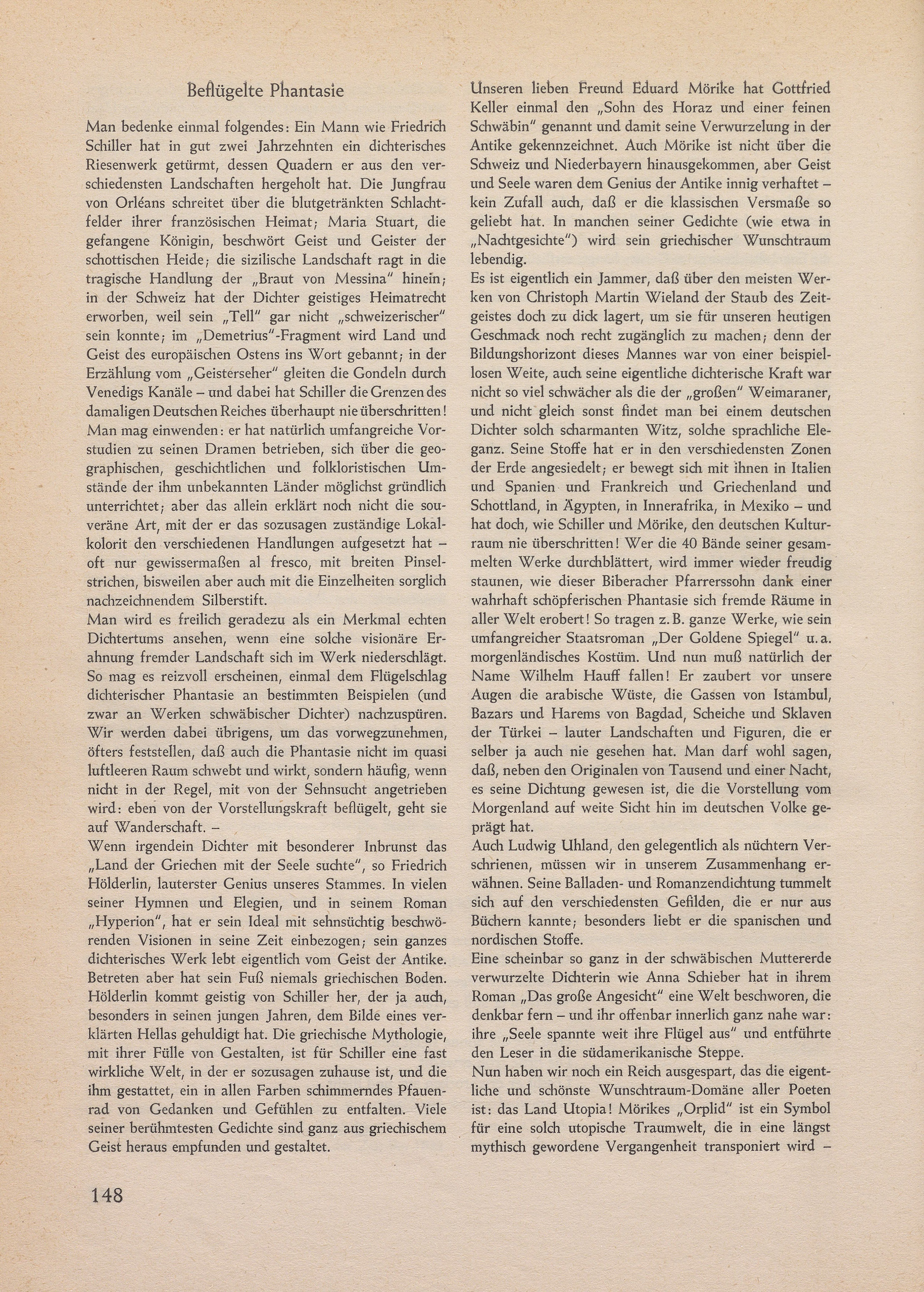 Beflügelte Phantasie

Man bedenke einmal folgendes: Ein Mann wie Friedrich Schiller hat in gut zwei Jahrzehnten ein dichterisches Riesenwerk getürmt, dessen Quadern er aus den verschiedensten Landschaften hergeholt hat. Die Jungfrau von Orléans schreitet über die blutgetränkten Schlachtfelder ihrer französischen Heimat; Maria Stuart, die gefangene Königin, beschwört Geist und Geister der schottischen Heide; die sizilische Landschaft ragt in die tragische Handlung der „Braut von Messina" hinein; in der Schweiz hat der Dichter geistiges Heimatrecht erworben, weil sein „Tell" gar nicht „schweizerischer" sein konnte; im „Demetrius"-Fragment wird Land und Geist des europäischen Ostens ins Wort gebannt; in der Erzählung vom „Geisterseher" gleiten die Gondeln durch Venedigs Kanäle – und dabei hat Schiller die Grenzen des damaligen Deutschen Reiches überhaupt nie überschritten!
Man mag einwenden: er hat natürlich umfangreiche Vorstudien zu seinen Dramen betrieben, sich über die geographischen, geschichtlichen und folkloristischen Umstände der ihm unbekannten Länder möglichst gründlich unterrichtet; aber das allein erklärt noch nicht die souveräne Art, mit der er das sozusagen zuständige Lokalkolorit den verschiedenen Handlungen aufgesetzt hat – oft nur gewissermaßen al fresco, mit breiten Pinselstrichen, bisweilen aber auch mit die Einzelheiten sorglich nachzeichnendem Silberstift.
Man wird es freilich geradezu als ein Merkmal echten Dichtertums ansehen, wenn eine solche visionäre Erahnung fremder Landschaft sich im Werk niederschlägt. So mag es reizvoll erscheinen, einmal dem Flügelschlag dichterischer Phantasie an bestimmten Beispielen (und zwar an Werken schwäbischer Dichter) nachzuspüren. Wir werden dabei übrigens, um das vorwegzunehmen, öfters feststellen, daß auch die Phantasie nicht im quasi luftleeren Raum schwebt und wirkt, sondern häufig, wenn nicht in der Regel, mit von der Sehnsucht angetrieben wird: eben von der Vorstellungskraft beflügelt, geht sie auf Wanderschaft. –
Wenn irgendein Dichter mit besonderer Inbrunst das „Land der Griechen mit der Seele suchte", so Friedrich Hölderlin, lauterster Genius unseres Stammes. In vielen seiner Hymnen und Elegien, und in seinem Roman „Hyperion", hat er sein Ideal mit sehnsüchtig beschwörenden Visionen in seine Zeit einbezogen; sein ganzes dichterisches Werk lebt eigentlich vom Geist der Antike. Betreten aber hat sein Fuß niemals griechischen Boden. Hölderlin kommt geistig von Schiller her, der ja auch, besonders in seinen jungen Jahren, dem Bilde eines verklärten Hellas gehuldigt hat. Die griechische Mythologie, mit ihrer Fülle von Gestalten, ist für Schiller eine fast wirkliche Welt, in der er sozusagen zuhause ist, und die ihm gestattet, ein in allen Farben schimmerndes Pfauenrad von Gedanken und Gefühlen zu entfalten. Viele seiner berühmtesten Gedichte sind ganz aus griechischem Geist heraus empfunden und gestaltet.

Unseren lieben Freund Eduard Mörike hat Gottfried Keller einmal den „Sohn des Horaz und einer feinen Schwäbin" genannt und damit seine Verwurzelung in der Antike gekennzeichnet. Auch Mörike ist nicht über die Schweiz und Niederbayern hinausgekommen, aber Geist und Seele waren dem Genius der Antike innig verhaftet – kein Zufall auch, daß er die klassischen Versmaße so geliebt hat. In manchen seiner Gedichte (wie etwa in „Nachtgesichte") wird sein griechischer Wunschtraum lebendig.
Es ist eigentlich ein Jammer, daß über den meisten Werken von Christoph Martin Wieland der Staub des Zeitgeistes doch zu dick lagert, um sie für unseren heutigen Geschmack noch recht zugänglich zu machen; denn der Bildungshorizont dieses Mannes war von einer beispiellosen Weite, auch seine eigentliche dichterische Kraft war nicht so viel schwächer als die der „großen" Weimaraner, und nicht gleich sonst findet man bei einem deutschen Dichter solch scharmanten Witz, solche sprachliche Eleganz. Seine Stoffe hat er in den verschiedensten Zonen der Erde angesiedelt; er bewegt sich mit ihnen in Italien und Spanien und Frankreich und Griechenland und Schottland, in Ägypten, in Innerafrika, in Mexiko – und hat doch, wie Schiller und Mörike, den deutschen Kulturraum nie überschritten! Wer die 40 Bände seiner gesammelten Werke durchblättert, wird immer wieder freudig staunen, wie dieser Biberacher Pfarrerssohn dank einer wahrhaft schöpferischen Phantasie sich fremde Räume in aller Welt erobert! So tragen z. B. ganze Werke, wie sein umfangreicher Staatsroman „Der Goldene Spiegel" u. a. morgenländisches Kostüm. Und nun muß natürlich der Name Wilhelm Hauff fallen! Er zaubert vor unsere Augen die arabische Wüste, die Gassen von Istambul, Bazars und Harems von Bagdad, Scheiche und Sklaven der Türkei – lauter Landschaften und Figuren, die er selber ja auch nie gesehen hat. Man darf wohl sagen, daß, neben den Originalen von Tausend und einer Nacht, es seine Dichtung gewesen ist, die die Vorstellung vom Morgenland auf weite Sicht hin im deutschen Volke geprägt hat.
Auch Ludwig Uhland, den gelegentlich als nüchtern Verschrienen, müssen wir in unserem Zusammenhang erwähnen. Seine Balladen- und Romanzendichtung tummelt sich auf den verschiedensten Gefilden, die er nur aus Büchern kannte; besonders liebt er die spanischen und nordischen Stoffe.
Eine scheinbar so ganz in der schwäbischen Muttererde verwurzelte Dichterin wie Anna Schieber hat in ihrem Roman „Das große Angesicht" eine Welt beschworen, die denkbar fern – und ihr offenbar innerlich ganz nahe war: ihre „Seele spannte weit ihre Flügel aus" und entführte den Leser in die südamerikanische Steppe.
Nun haben wir noch ein Reich ausgespart, das die eigentliche und schönste Wunschtraum-Domäne aller Poeten ist: das Land Utopia! Mörikes „Orplid" ist ein Symbol für eine solch utopische Traumwelt, die in eine längst mythisch gewordene Vergangenheit transponiert wird –

148